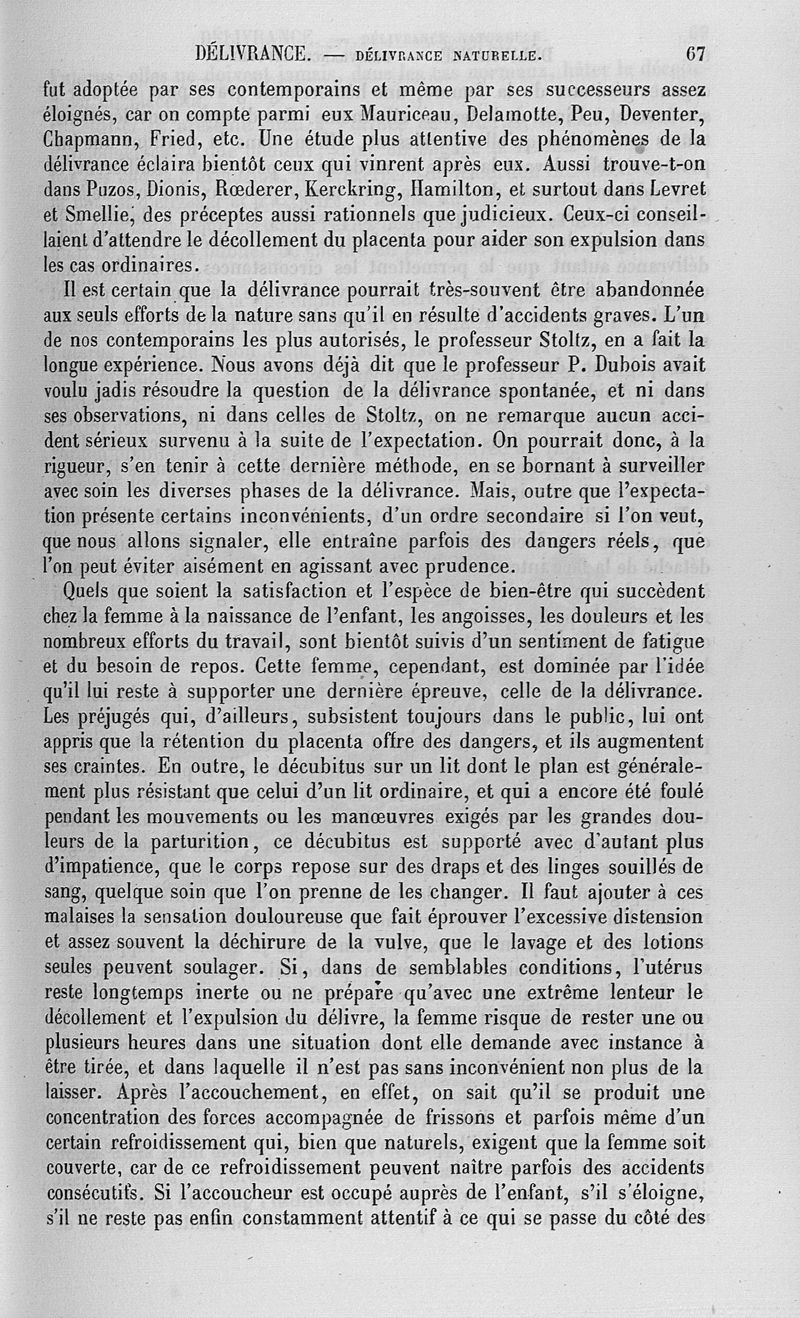 DÉLIVRANCE. — DÉLIVRANCE NATURELLE. 67

fut adoptée par ses contemporains et même par ses successeurs assez éloignés, car on compte parmi eux Mauriceau, Delamotte, Peu, Deventer, Chapmann, Fried, etc. Une étude plus attentive des phénomènes de la délivrance éclaira bientôt ceux qui vinrent après eux. Aussi trouve-t-on dans Puzos, Dionis, Rœderer, Kerckring, Hamilton, et surtout dans Levret et Smellie, des préceptes aussi rationnels que judicieux. Ceux-ci conseillaient d'attendre le décollement du placenta pour aider son expulsion dans les cas ordinaires.

Il est certain que la délivrance pourrait très-souvent être abandonnée aux seuls efforts de la nature sans qu'il en résulte d'accidents graves. L'un de nos contemporains les plus autorisés, le professeur Stoltz, en a fait la longue expérience. Nous avons déjà dit que le professeur P. Dubois avait voulu jadis résoudre la question de la délivrance spontanée, et ni dans ses observations, ni dans celles de Stoltz, on ne remarque aucun accident sérieux survenu à la suite de l'expectation. On pourrait donc, à la rigueur, s'en tenir à cette dernière méthode, en se bornant à surveiller avec soin les diverses phases de la délivrance. Mais, outre que l'expectation présente certains inconvénients, d'un ordre secondaire si l'on veut, que nous allons signaler, elle entraîne parfois des dangers réels, que l'on peut éviter aisément en agissant avec prudence.

Quels que soient la satisfaction et l'espèce de bien-être qui succèdent chez la femme à la naissance de l'enfant, les angoisses, les douleurs et les nombreux efforts du travail, sont bientôt suivis d'un sentiment de fatigue et du besoin de repos. Cette femme, cependant, est dominée par l'idée qu'il lui reste à supporter une dernière épreuve, celle de la délivrance. Les préjugés qui, d'ailleurs, subsistent toujours dans le public, lui ont appris que la rétention du placenta offre des dangers, et ils augmentent ses craintes. En outre, le décubitus sur un lit dont le plan est généralement plus résistant que celui d'un lit ordinaire, et qui a encore été foulé pendant les mouvements ou les manœuvres exigés par les grandes douleurs de la parturition, ce décubitus est supporté avec d'autant plus d'impatience, que le corps repose sur des draps et des linges souillés de sang, quelque soin que l'on prenne de les changer. Il faut ajouter à ces malaises la sensation douloureuse que fait éprouver l'excessive distension et assez souvent la déchirure de la vulve, que le lavage et des lotions seules peuvent soulager. Si, dans de semblables conditions, l'utérus reste longtemps inerte ou ne prépare qu'avec une extrême lenteur le décollement et l'expulsion du délivre, la femme risque de rester une ou plusieurs heures dans une situation dont elle demande avec instance à être tirée, et dans laquelle il n'est pas sans inconvénient non plus de la laisser. Après l'accouchement, en effet, on sait qu'il se produit une concentration des forces accompagnée de frissons et parfois même d'un certain refroidissement qui, bien que naturels, exigent que la femme soit couverte, car de ce refroidissement peuvent naître parfois des accidents consécutifs. Si l'accoucheur est occupé auprès de l'enfant, s'il s'éloigne, s'il ne reste pas enfin constamment attentif à ce qui se passe du côté des